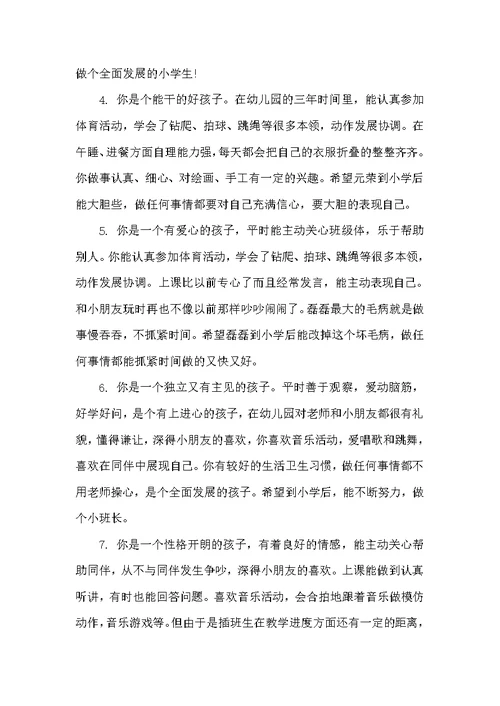 做个全面发展的小学生!

4. 你是个能干的好孩子。在幼儿园的三年时间里，能认真参加体育活动，学会了钻爬、拍球、跳绳等很多本领，动作发展协调。在午睡、进餐方面自理能力强，每天都会把自己的衣服折叠的整整齐齐。你做事认真、细心、对绘画、手工有一定的兴趣。希望元荣到小学后能大胆些，做任何事情都要对自己充满信心，要大胆的表现自己。

5. 你是一个有爱心的孩子，平时能主动关心班级体，乐于帮助别人。你能认真参加体育活动，学会了钻爬、拍球、跳绳等很多本领，动作发展协调。上课比以前专心了而且经常发言，能主动表现自己。和小朋友玩时再也不像以前那样吵吵闹闹了。磊磊最大的毛病就是做事慢吞吞，不抓紧时间。希望磊磊到小学后能改掉这个坏毛病，做任何事情都能抓紧时间做的又快又好。

6. 你是一个独立又有主见的孩子。平时善于观察，爱动脑筋，好学好问，是个有上进心的孩子，在幼儿园对老师和小朋友都很有礼貌，懂得谦让，深得小朋友的喜欢，你喜欢音乐活动，爱唱歌和跳舞，喜欢在同伴中展现自己。你有较好的生活卫生习惯，做任何事情都不用老师操心，是个全面发展的孩子。希望到小学后，能不断努力，做个小班长。

7. 你是一个性格开朗的孩子，有着良好的情感，能主动关心帮助同伴，从不与同伴发生争吵，深得小朋友的喜欢。上课能做到认真听讲，有时也能回答问题。喜欢音乐活动，会合拍地跟着音乐做模仿动作，音乐游戏等。但由于是插班生在教学进度方面还有一定的距离，